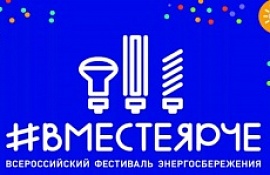 #ВМЕСТЕЯРЧЕ
ВСЕРОССИЙСКИЙ ФЕСТИВАЛЬ ЭНЕРГОСБЕРЕЖЕНИЯ